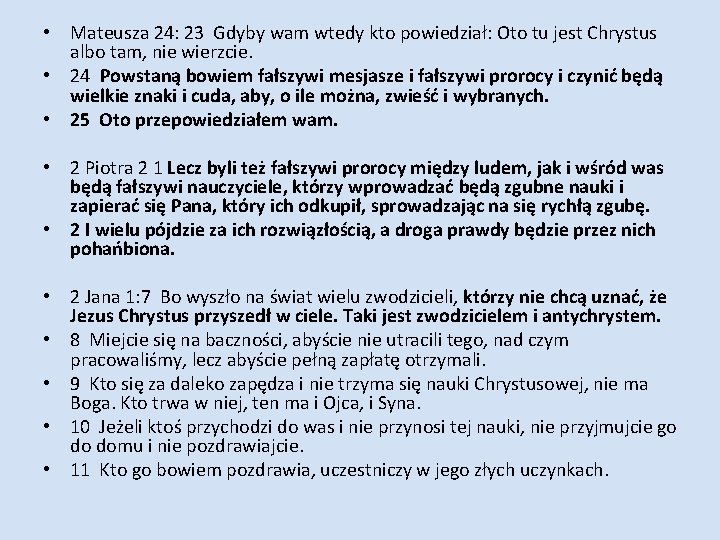 • Mateusza 24: 23 Gdyby wam wtedy kto powiedział: Oto tu jest Chrystus albo tam, nie wierzcie.
• 24 Powstaną bowiem fałszywi mesjasze i fałszywi prorocy i czynić będą wielkie znaki i cuda, aby, o ile można, zwieść i wybranych.
• 25 Oto przepowiedziałem wam.

• 2 Piotra 2 1 Lecz byli też fałszywi prorocy między ludem, jak i wśród was będą fałszywi nauczyciele, którzy wprowadzać będą zgubne nauki i zapierać się Pana, który ich odkupił, sprowadzając na się rychłą zgubę.
• 2 I wielu pójdzie za ich rozwiązłością, a droga prawdy będzie przez nich pohańbiona.

• 2 Jana 1:7 Bo wyszło na świat wielu zwodzicieli, którzy nie chcą uznać, że Jezus Chrystus przyszedł w ciele. Taki jest zwodzicielem i antychrystem.
• 8 Miejcie się na baczności, abyście nie utracili tego, nad czym pracowaliśmy, lecz abyście pełną zapłatę otrzymali.
• 9 Kto się za daleko zapędza i nie trzyma się nauki Chrystusowej, nie ma Boga. Kto trwa w niej, ten ma i Ojca, i Syna.
• 10 Jeżeli ktoś przychodzi do was i nie przynosi tej nauki, nie przyjmujcie go do domu i nie pozdrawiajcie.
• 11 Kto go bowiem pozdrawia, uczestniczy w jego złych uczynkach.